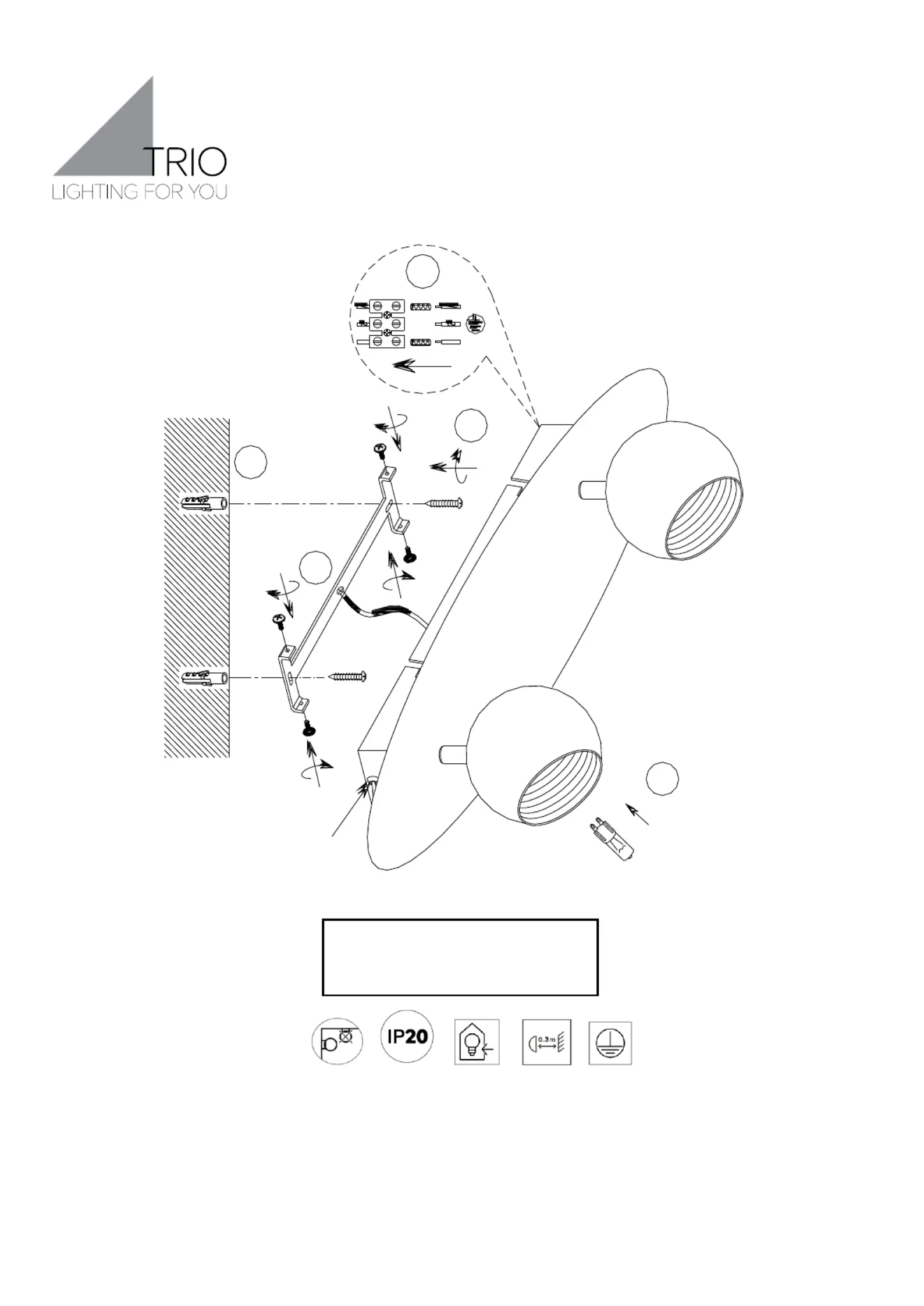 TRIO
LIGHTING FOR YOU

IP20

0.3m